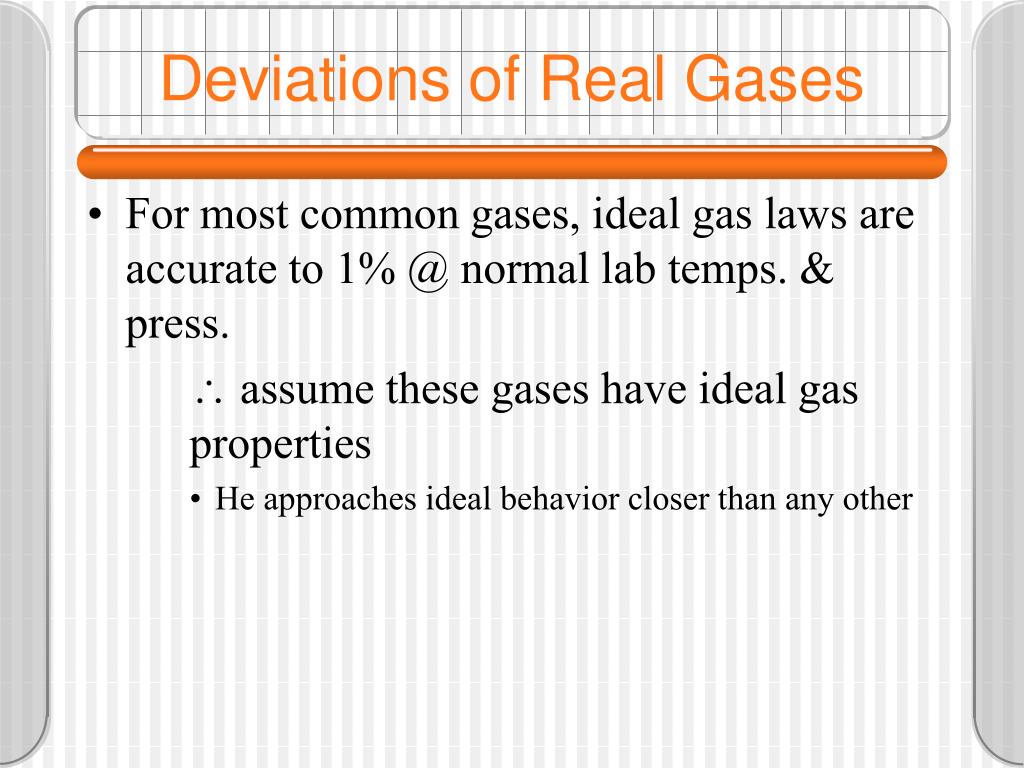 Deviations of Real Gases

• For most common gases, ideal gas laws are accurate to 1% @ normal lab temps. & press.

$\therefore$ assume these gases have ideal gas properties

• He approaches ideal behavior closer than any other